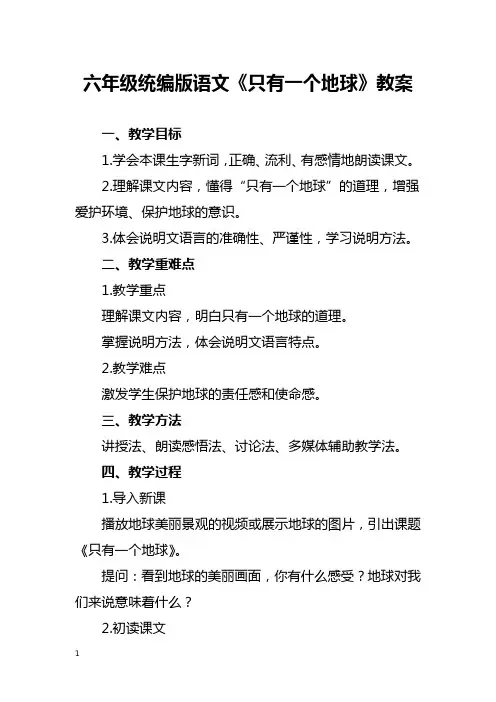 六年级统编版语文《只有一个地球》教案

一、教学目标

1.学会本课生字新词，正确、流利、有感情地朗读课文。

2.理解课文内容，懂得“只有一个地球”的道理，增强爱护环境、保护地球的意识。

3.体会说明文语言的准确性、严谨性，学习说明方法。

二、教学重难点

1.教学重点

理解课文内容，明白只有一个地球的道理。

掌握说明方法，体会说明文语言特点。

2.教学难点

激发学生保护地球的责任感和使命感。

三、教学方法

讲授法、朗读感悟法、讨论法、多媒体辅助教学法。

四、教学过程

1.导入新课

播放地球美丽景观的视频或展示地球的图片，引出课题《只有一个地球》。

提问：看到地球的美丽画面，你有什么感受？地球对我们来说意味着什么？

2.初读课文

1